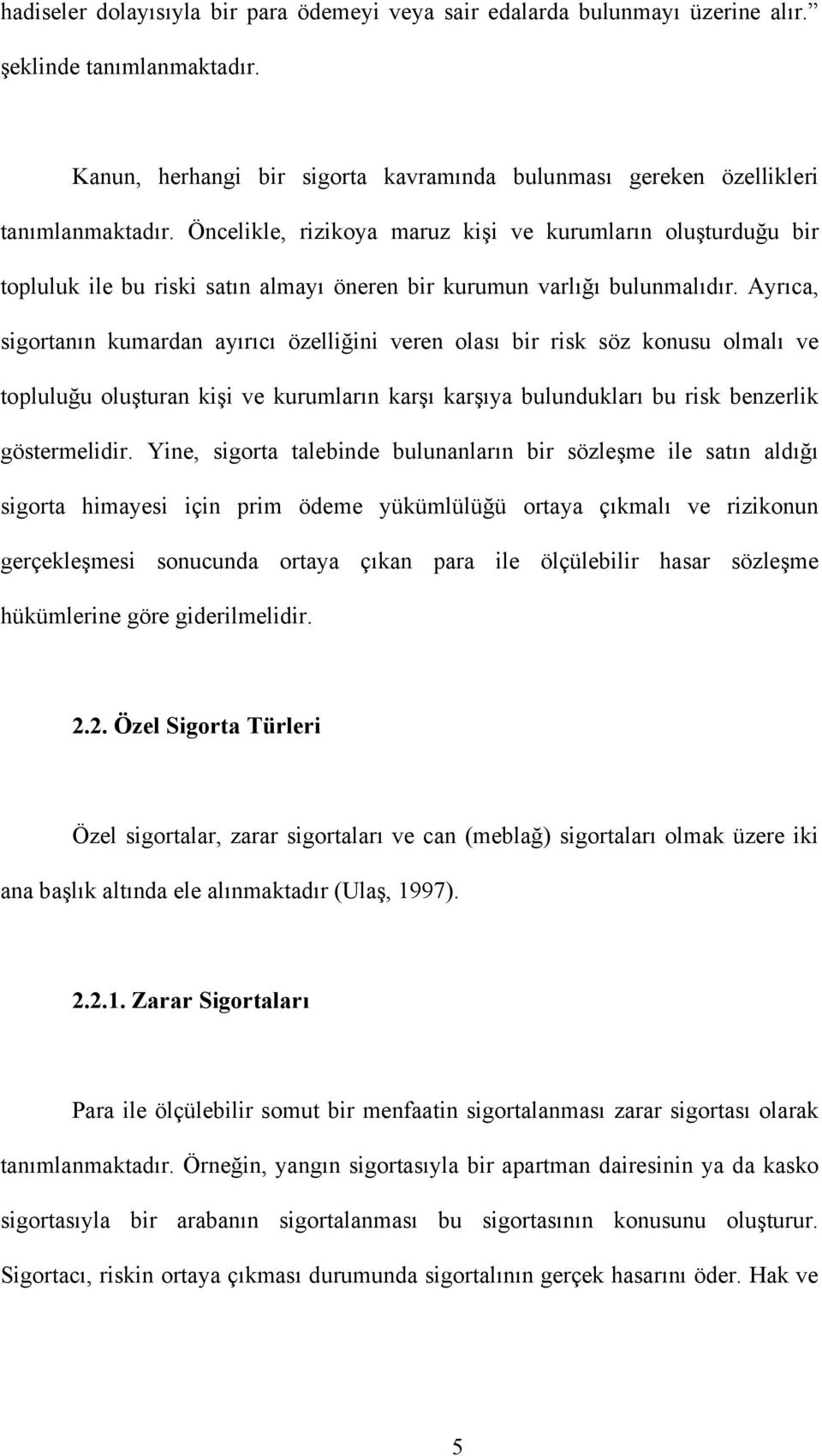 hadiseler dolayısıyla bir para ödemeyi veya sair edalarda bulunmayı üzerine alır.” şeklinde tanımlanmaktadır.

Kanun, herhangi bir sigorta kavramında bulunması gereken özellikleri tanımlanmaktadır. Öncelikle, rizikoya maruz kişi ve kurumların oluşturduğu bir topluluk ile bu riski satın almayı öneren bir kurumun varlığı bulunmalıdır. Ayrıca, sigortanın kumardan ayırıcı özelliğini veren olası bir risk söz konusu olmalı ve topluluğu oluşturan kişi ve kurumların karşı karşıya bulundukları bu risk benzerlik göstermelidir. Yine, sigorta talebinde bulunanların bir sözleşme ile satın aldığı sigorta himayesi için prim ödeme yükümlülüğü ortaya çıkmalı ve rizikonun gerçekleşmesi sonucunda ortaya çıkan para ile ölçülebilir hasar sözleşme hükümlerine göre giderilmelidir.

2.2. Özel Sigorta Türleri

Özel sigortalar, zarar sigortaları ve can (meblağ) sigortaları olmak üzere iki ana başlık altında ele alınmaktadır (Ulaş, 1997).

2.2.1. Zarar Sigortaları

Para ile ölçülebilir somut bir menfaatin sigortalanması zarar sigortası olarak tanımlanmaktadır. Örneğin, yangın sigortasıyla bir apartman dairesinin ya da kasko sigortasıyla bir arabanın sigortalanması bu sigortasının konusunu oluşturur. Sigortacı, riskin ortaya çıkması durumunda sigortalının gerçek hasarını öder. Hak ve

5